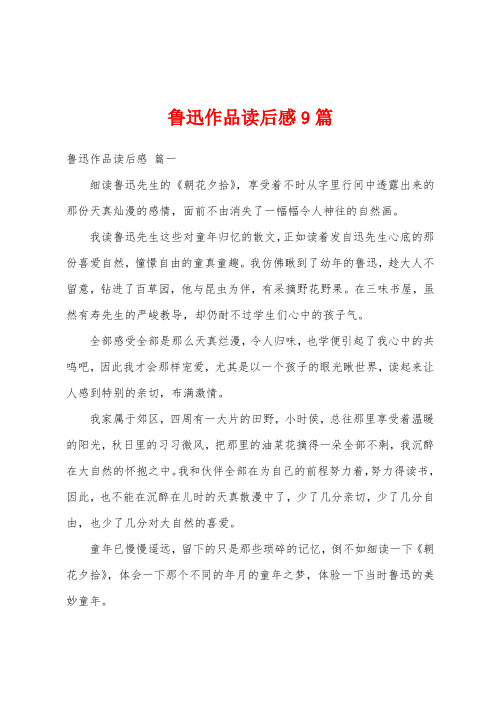 鲁迅作品读后感9篇

鲁迅作品读后感 篇一

细读鲁迅先生的《朝花夕拾》，享受着不时从字里行间中透露出来的那份天真灿漫的感情，面前不由消失了一幅幅令人神往的自然画。

我读鲁迅先生这些对童年归忆的散文，正如读着发自迅先生心底的那份喜爱自然，憧憬自由的童真童趣。我仿佛瞅到了幼年的鲁迅，趁大人不留意，钻进了百草园，他与昆虫为伴，有采摘野花野果。在三味书屋，虽然有寿先生的严峻教导，却仍耐不过学生们心中的孩子气。

全部感受全部是那么天真烂漫，令人归味，也学便引起了我心中的共鸣吧，因此我才会那样宠爱，尤其是以一个孩子的眼光瞅世界，读起来让人感到特别的亲切，布满激情。

我家属于郊区，四周有一大片的田野，小时侯，总往那里享受着温暖的阳光，秋日里的习习微风，把那里的油菜花摘得一朵全部不剩，我沉醉在大自然的怀抱之中。我和伙伴全部在为自己的前程努力着，努力得读书，因此，也不能在沉醉在儿时的天真散漫中了，少了几分亲切，少了几分自由，也少了几分对大自然的喜爱。

童年已慢慢遥远，留下的只是那些琐碎的记忆，倒不如细读一下《朝花夕拾》，体会一下那个不同的年月的童年之梦，体验一下当时鲁迅的美妙童年。